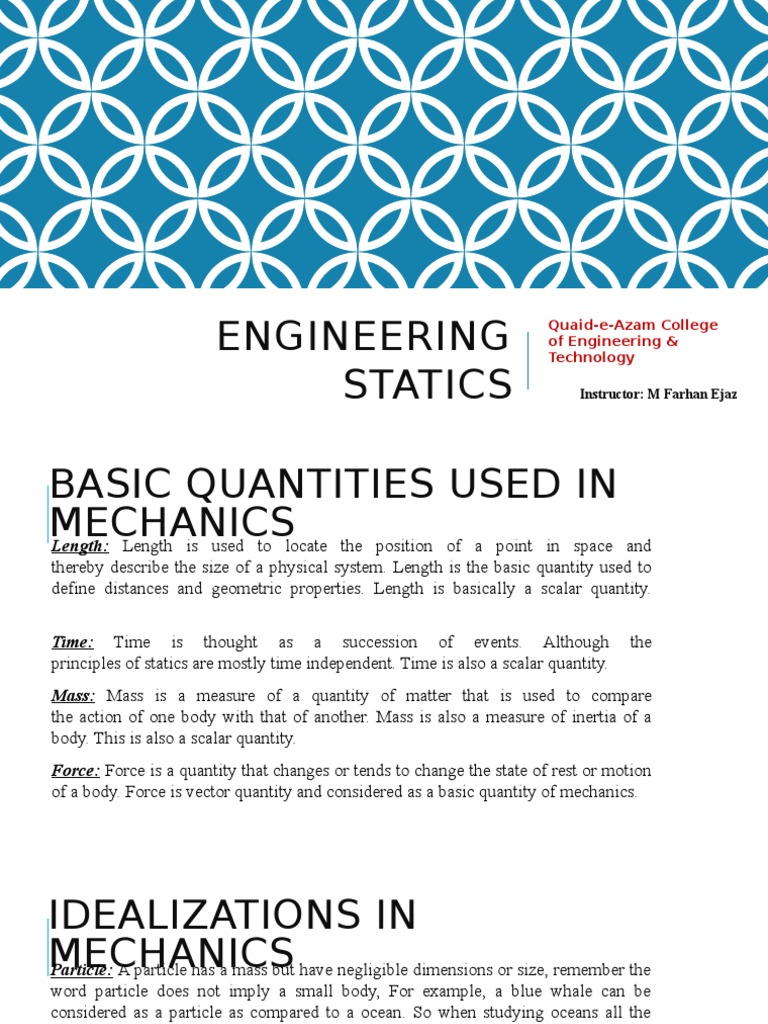 ENGINEERING STATICS

Quaid-e-Azam College of Engineering & Technology

Instructor: M Farhan Ejaz

BASIC QUANTITIES USED IN MECHANICS

Length: Length is used to locate the position of a point in space and thereby describe the size of a physical system. Length is the basic quantity used to define distances and geometric properties. Length is basically a scalar quantity.

Time: Time is thought as a succession of events. Although the principles of statics are mostly time independent. Time is also a scalar quantity.

Mass: Mass is a measure of a quantity of matter that is used to compare the action of one body with that of another. Mass is also a measure of inertia of a body. This is also a scalar quantity.

Force: Force is a quantity that changes or tends to change the state of rest or motion of a body. Force is vector quantity and considered as a basic quantity of mechanics.

IDEALIZATIONS IN MECHANICS

Particle: A particle has a mass but have negligible dimensions or size, remember the word particle does not imply a small body, For example, a blue whale can be considered as a particle as compared to a ocean. So when studying oceans all the